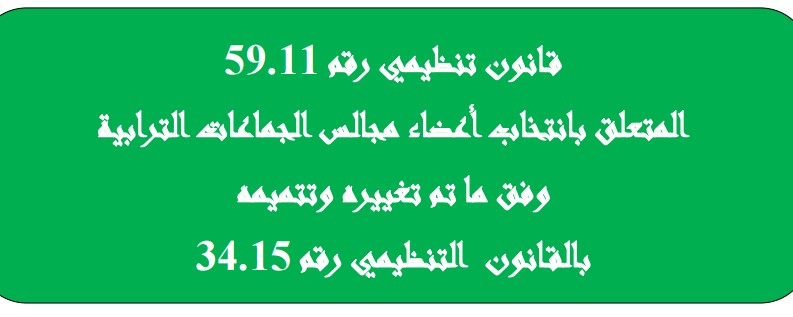 قانون تنظيمي رقم 59.11
المتعلق بانتخاب أعضاء مجالس الجماعات الترابية
وفق ما تم تغييره وتتميمه
بالقانون التنظيمي رقم 34.15